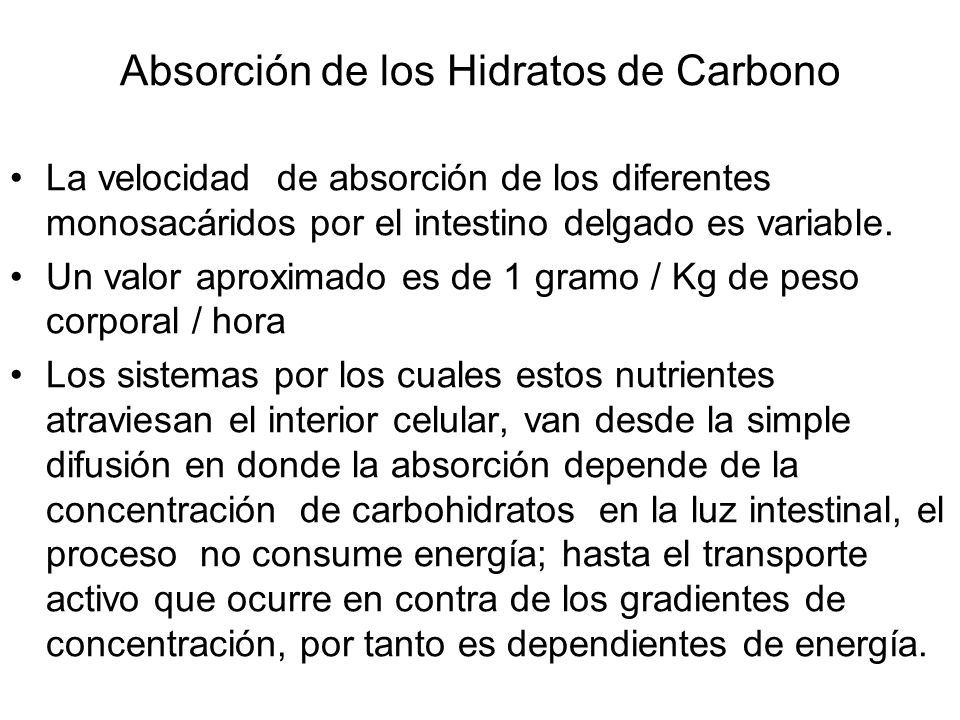 Absorción de los Hidratos de Carbono

• La velocidad de absorción de los diferentes monosacáridos por el intestino delgado es variable.

• Un valor aproximado es de 1 gramo / Kg de peso corporal / hora

• Los sistemas por los cuales estos nutrientes atraviesan el interior celular, van desde la simple difusión en donde la absorción depende de la concentración de carbohidratos en la luz intestinal, el proceso no consume energía; hasta el transporte activo que ocurre en contra de los gradientes de concentración, por tanto es dependientes de energía.